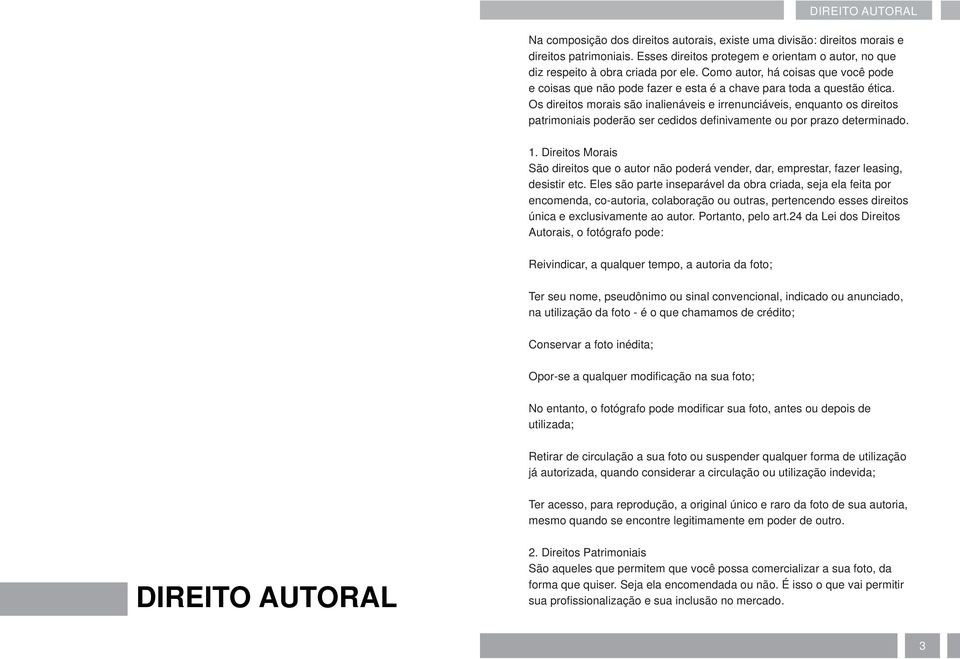 DIREITO AUTORAL

Na composição dos direitos autorais, existe uma divisão: direitos morais e direitos patrimoniais. Esses direitos protegem e orientam o autor, no que diz respeito à obra criada por ele. Como autor, há coisas que você pode e coisas que não pode fazer e esta é a chave para toda a questão ética. Os direitos morais são inalienáveis e irrenunciáveis, enquanto os direitos patrimoniais poderão ser cedidos definivamente ou por prazo determinado.

1. Direitos Morais
São direitos que o autor não poderá vender, dar, emprestar, fazer leasing, desistir etc. Eles são parte inseparável da obra criada, seja ela feita por encomenda, co-autoria, colaboração ou outras, pertencendo esses direitos única e exclusivamente ao autor. Portanto, pelo art.24 da Lei dos Direitos Autorais, o fotógrafo pode:

Reivindicar, a qualquer tempo, a autoria da foto;

Ter seu nome, pseudônimo ou sinal convencional, indicado ou anunciado, na utilização da foto - é o que chamamos de crédito;

Conservar a foto inédita;

Opor-se a qualquer modificação na sua foto;

No entanto, o fotógrafo pode modificar sua foto, antes ou depois de utilizada;

Retirar de circulação a sua foto ou suspender qualquer forma de utilização já autorizada, quando considerar a circulação ou utilização indevida;

Ter acesso, para reprodução, a original único e raro da foto de sua autoria, mesmo quando se encontre legitimamente em poder de outro.

2. Direitos Patrimoniais
São aqueles que permitem que você possa comercializar a sua foto, da forma que quiser. Seja ela encomendada ou não. É isso o que vai permitir sua profissionalização e sua inclusão no mercado.

DIREITO AUTORAL

3